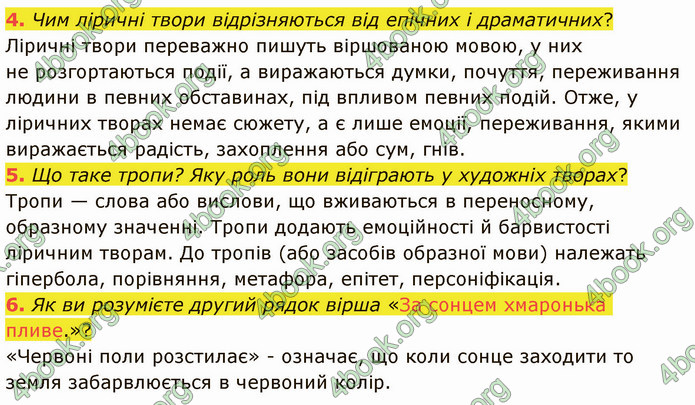 4. Чим ліричні твори відрізняються від епічних і драматичних?
Ліричні твори переважно пишуть віршованою мовою, у них не розгортаються події, а виражаються думки, почуття, переживання людини в певних обставинах, під впливом певних подій. Отже, у ліричних творах немає сюжету, а є лише емоції, переживання, якими виражається радість, захоплення або сум, гнів.

5. Що таке тропи? Яку роль вони відіграють у художніх творах?
Тропи — слова або вислови, що вживаються в переносному, образному значенні. Тропи додають емоційності й барвистості ліричним творам. До тропів (або засобів образної мови) належать гіпербола, порівняння, метафора, епітет, персоніфікація.

6. Як ви розумієте другий рядок вірша «За сонцем хмаронька пливе.»?
«Червоні поли розстилає» - означає, що коли сонце заходити то земля забарвлюється в червоний колір.

4book.org